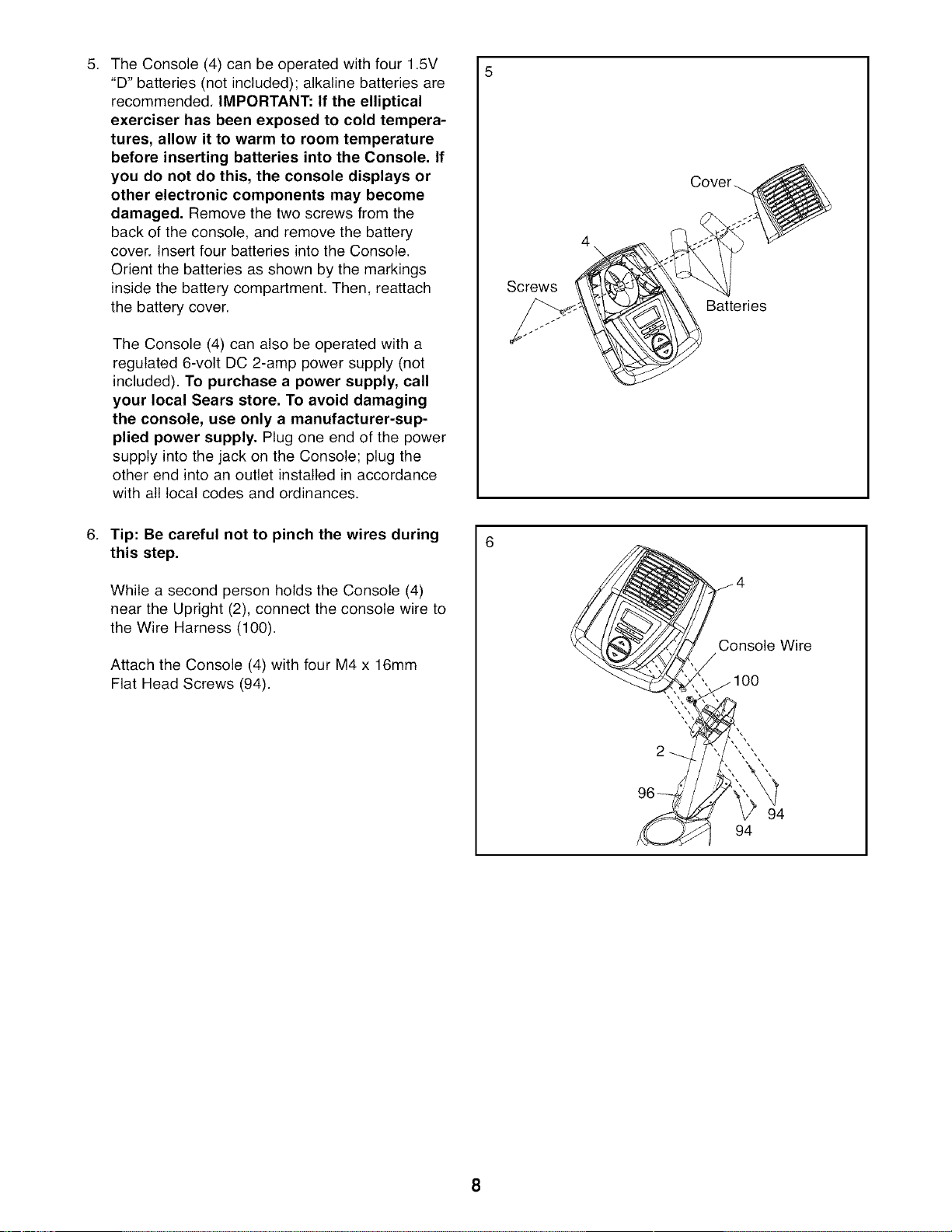 5. The Console (4) can be operated with four 1.5V "D" batteries (not included); alkaline batteries are recommended. IMPORTANT: If the elliptical exerciser has been exposed to cold temperatures, allow it to warm to room temperature before inserting batteries into the Console. If you do not do this, the console displays or other electronic components may become damaged. Remove the two screws from the back of the console, and remove the battery cover. Insert four batteries into the Console. Orient the batteries as shown by the markings inside the battery compartment. Then, reattach the battery cover.

The Console (4) can also be operated with a regulated 6-volt DC 2-amp power supply (not included). To purchase a power supply, call your local Sears store. To avoid damaging the console, use only a manufacturer-supplied power supply. Plug one end of the power supply into the jack on the Console; plug the other end into an outlet installed in accordance with all local codes and ordinances.

5

Cover

4

Screws

Batteries

6. Tip: Be careful not to pinch the wires during this step.

While a second person holds the Console (4) near the Upright (2), connect the console wire to the Wire Harness (100).

Attach the Console (4) with four M4 x 16mm Flat Head Screws (94).

6

4

Console Wire

100

2

96

94

94

8